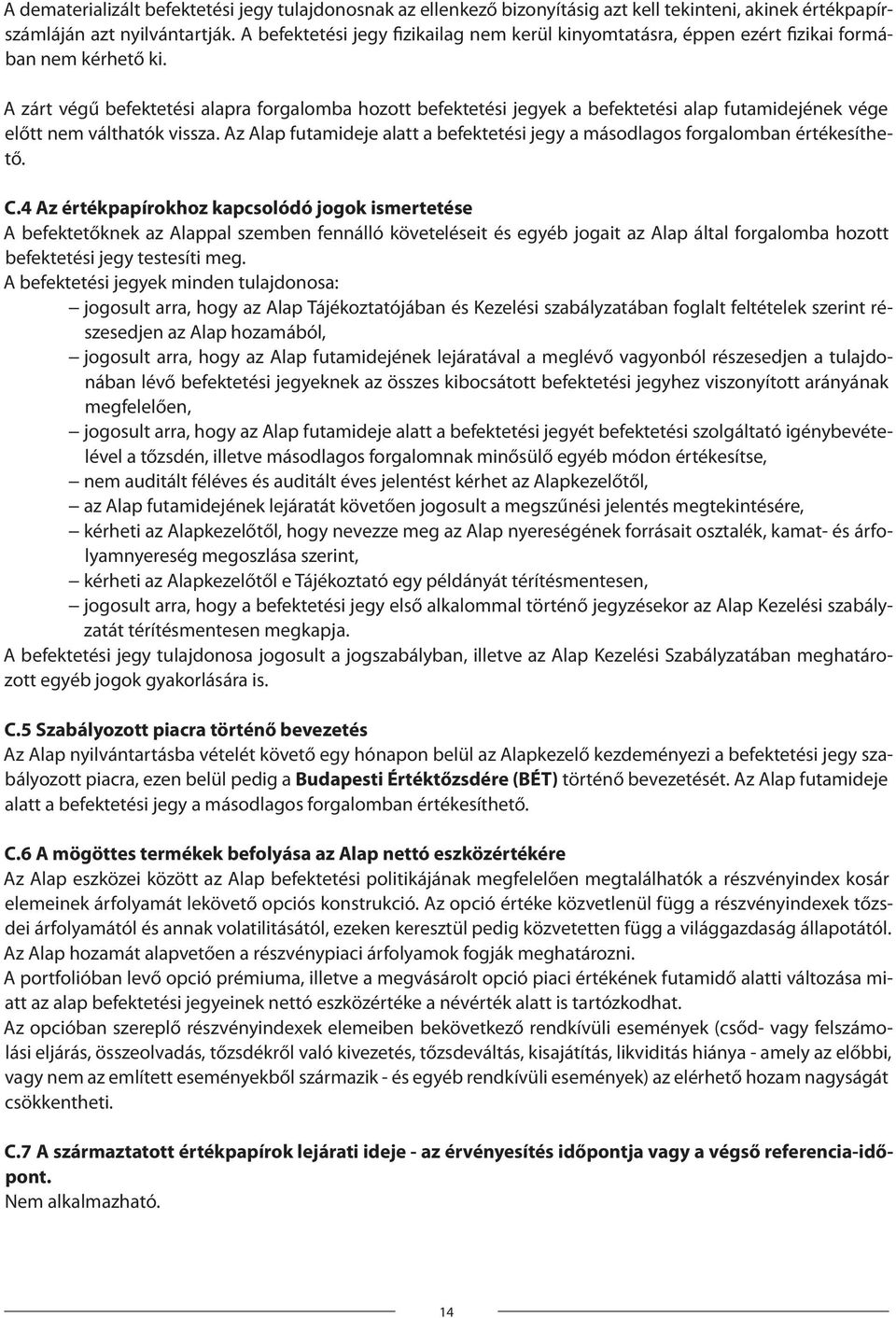 A dematerializált befektetési jegy tulajdonosnak az ellenkező bizonyításig azt kell tekinteni, akinek értékpapírszámláján azt nyilvántartják. A befektetési jegy fizikailag nem kerül kinyomtatásra, éppen ezért fizikai formában nem kérhető ki.

A zárt végű befektetési alapra forgalomba hozott befektetési jegyek a befektetési alap futamidejének vége előtt nem válthatók vissza. Az Alap futamideje alatt a befektetési jegy a másodlagos forgalomban értékesíthető.

C.4 Az értékpapírokhoz kapcsolódó jogok ismertetése
A befektetőknek az Alappal szemben fennálló követeléseit és egyéb jogait az Alap által forgalomba hozott befektetési jegy testesíti meg.
A befektetési jegyek minden tulajdonosa:
– jogosult arra, hogy az Alap Tájékoztatójában és Kezelési szabályzatában foglalt feltételek szerint részesedjen az Alap hozamából,
– jogosult arra, hogy az Alap futamidejének lejáratával a meglévő vagyonból részesedjen a tulajdonában lévő befektetési jegyeknek az összes kibocsátott befektetési jegyhez viszonyított arányának megfelelően,
– jogosult arra, hogy az Alap futamideje alatt a befektetési jegyét befektetési szolgáltató igénybevételével a tőzsdén, illetve másodlagos forgalomnak minősülő egyéb módon értékesítse,
– nem auditált féléves és auditált éves jelentést kérhet az Alapkezelőtől,
– az Alap futamidejének lejáratát követően jogosult a megszűnési jelentés megtekintésére,
– kérheti az Alapkezelőtől, hogy nevezze meg az Alap nyereségének forrásait osztalék, kamat- és árfolyamnyereség megoszlása szerint,
– kérheti az Alapkezelőtől e Tájékoztató egy példányát térítésmentesen,
– jogosult arra, hogy a befektetési jegy első alkalommal történő jegyzésekor az Alap Kezelési szabályzatát térítésmentesen megkapja.
A befektetési jegy tulajdonosa jogosult a jogszabályban, illetve az Alap Kezelési Szabályzatában meghatározott egyéb jogok gyakorlására is.

C.5 Szabályozott piacra történő bevezetés
Az Alap nyilvántartásba vételét követő egy hónapon belül az Alapkezelő kezdeményezi a befektetési jegy szabályozott piacra, ezen belül pedig a Budapesti Értéktőzsdére (BÉT) történő bevezetését. Az Alap futamideje alatt a befektetési jegy a másodlagos forgalomban értékesíthető.

C.6 A mögöttes termékek befolyása az Alap nettó eszközértékére
Az Alap eszközei között az Alap befektetési politikájának megfelelően megtalálhatók a részvényindex kosár elemeinek árfolyamát lekövető opciós konstrukció. Az opció értéke közvetlenül függ a részvényindexek tőzsdei árfolyamától és annak volatilitásától, ezeken keresztül pedig közvetetten függ a világgazdaság állapotától. Az Alap hozamát alapvetően a részvénypiaci árfolyamok fogják meghatározni.
A portfolióban levő opció prémiuma, illetve a megvásárolt opció piaci értékének futamidő alatti változása miatt az alap befektetési jegyeinek nettó eszközértéke a névérték alatt is tartózkodhat.
Az opcióban szereplő részvényindexek elemeiben bekövetkező rendkívüli események (csőd- vagy felszámolási eljárás, összeolvadás, tőzsdékről való kivezetés, tőzsdeváltás, kisajátítás, likviditás hiánya - amely az előbbi, vagy nem az említett eseményekből származik - és egyéb rendkívüli események) az elérhető hozam nagyságát csökkentheti.

C.7 A származtatott értékpapírok lejárati ideje - az érvényesítés időpontja vagy a végső referencia-időpont.
Nem alkalmazható.

14